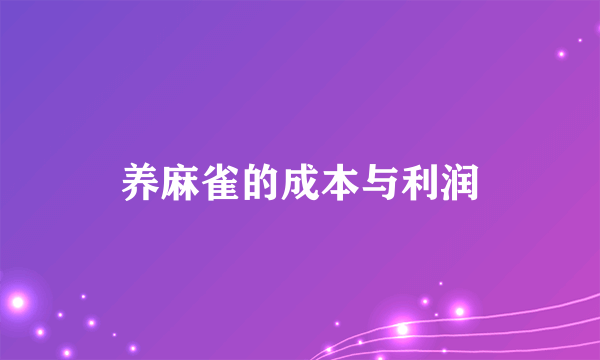 养麻雀的成本与利润